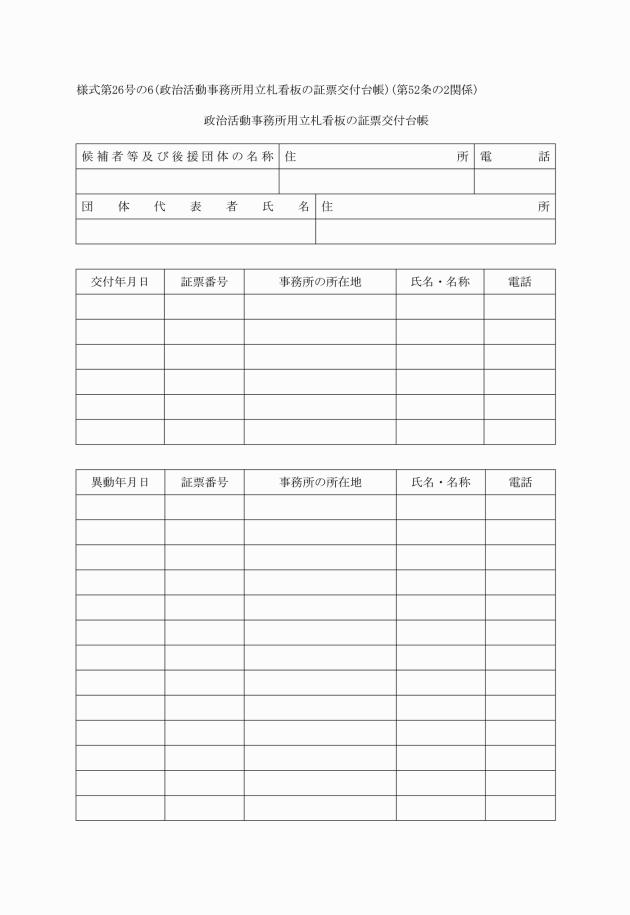 様式第26号の6（政治活動事務所用立札看板の証票交付台帳）（第52条の2関係）

政治活動事務所用立札看板の証票交付台帳

| 候補者等及び後援団体の名称 | 住　　所 | 電　　話 |
|---|---|---|
| | | |

| 団体代表者氏名 | 住　　所 |
|---|---|
| | |

| 交付年月日 | 証票番号 | 事務所の所在地 | 氏名・名称 | 電話 |
|---|---|---|---|---|
| | | | | |
| | | | | |
| | | | | |
| | | | | |
| | | | | |
| | | | | |

| 異動年月日 | 証票番号 | 事務所の所在地 | 氏名・名称 | 電話 |
|---|---|---|---|---|
| | | | | |
| | | | | |
| | | | | |
| | | | | |
| | | | | |
| | | | | |
| | | | | |
| | | | | |
| | | | | |
| | | | | |
| | | | | |
| | | | | |
| | | | | |